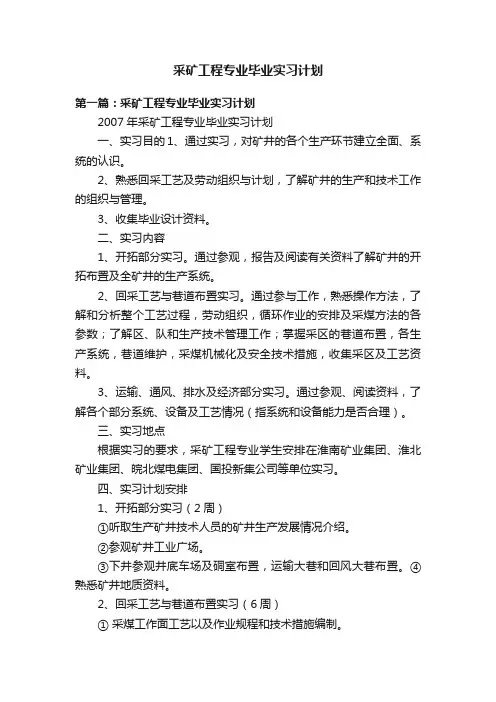 采矿工程专业毕业实习计划

第一篇：采矿工程专业毕业实习计划

2007年采矿工程专业毕业实习计划

一、实习目的 1、通过实习，对矿井的各个生产环节建立全面、系统的认识。

2、熟悉回采工艺及劳动组织与计划，了解矿井的生产和技术工作的组织与管理。

3、收集毕业设计资料。

二、实习内容

1、开拓部分实习。通过参观，报告及阅读有关资料了解矿井的开拓布置及全矿井的生产系统。

2、回采工艺与巷道布置实习。通过参与工作，熟悉操作方法，了解和分析整个工艺过程，劳动组织，循环作业的安排及采煤方法的各参数；了解区、队和生产技术管理工作；掌握采区的巷道布置，各生产系统，巷道维护，采煤机械化及安全技术措施，收集采区及工艺资料。

3、运输、通风、排水及经济部分实习。通过参观、阅读资料，了解各个部分系统、设备及工艺情况（指系统和设备能力是否合理）。

三、实习地点

根据实习的要求，采矿工程专业学生安排在淮南矿业集团、淮北矿业集团、皖北煤电集团、国投新集公司等单位实习。

四、实习计划安排

1、开拓部分实习（2周）

①听取生产矿井技术人员的矿井生产发展情况介绍。

②参观矿井工业广场。

③下井参观井底车场及硐室布置，运输大巷和回风大巷布置。④熟悉矿井地质资料。

2、回采工艺与巷道布置实习（6周）

① 采煤工作面工艺以及作业规程和技术措施编制。